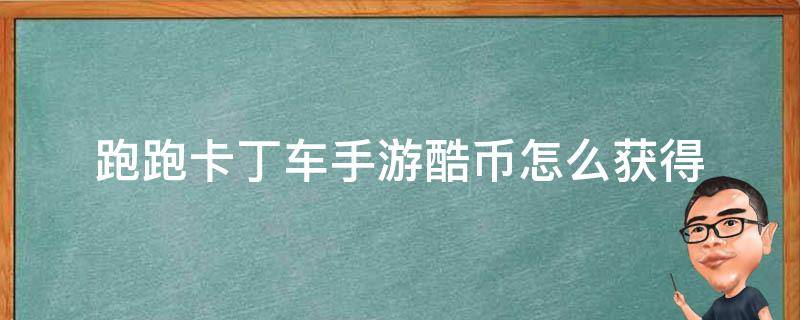 跑跑卡丁车手游酷币怎么获得